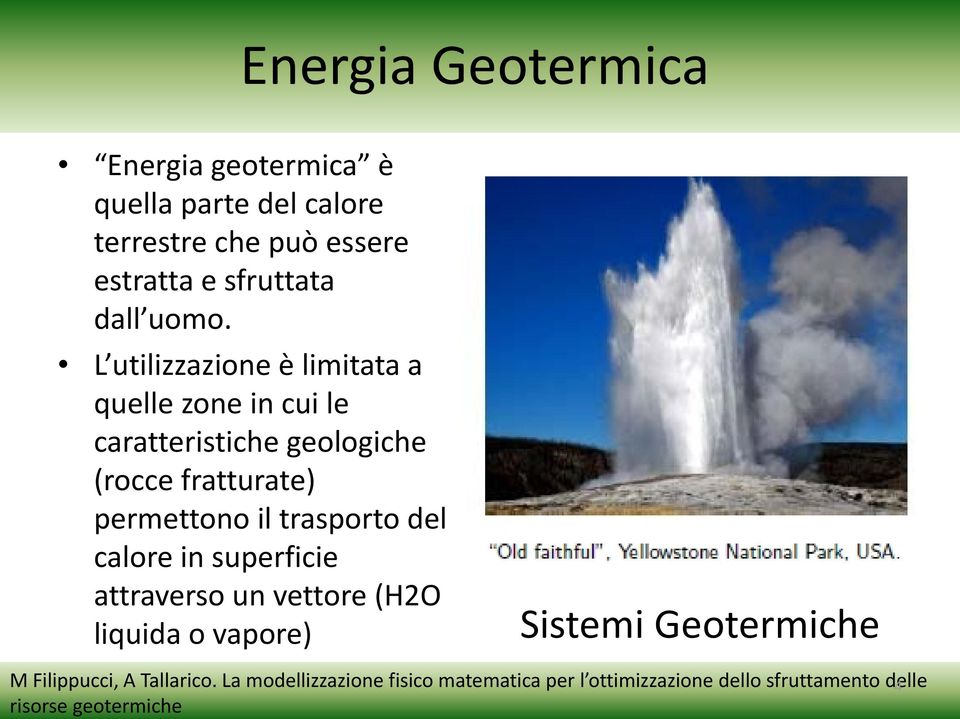 Energia Geotermica

• “Energia geotermica” è quella parte del calore terrestre che può essere estratta e sfruttata dall’uomo.

• L’utilizzazione è limitata a quelle zone in cui le caratteristiche geologiche (rocce fratturate) permettono il trasporto del calore in superficie attraverso un vettore (H2O liquida o vapore)

"Old faithful", Yellowstone National Park, USA.

Sistemi Geotermiche

M Filippucci, A Tallarico. La modellizzazione fisico matematica per l’ottimizzazione dello sfruttamento delle risorse geotermiche